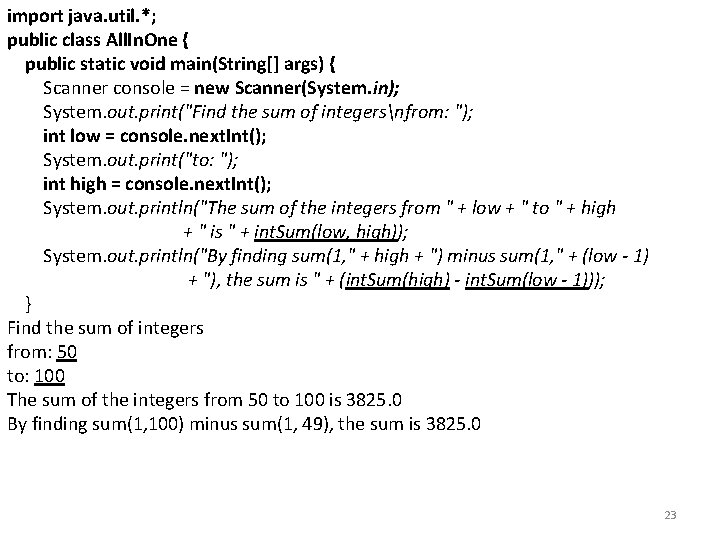 import java.util.*;
public class AllInOne {
public static void main(String[] args) {
Scanner console = new Scanner(System.in);
System.out.print("Find the sum of integers\nfrom: ");
int low = console.nextInt();
System.out.print("to: ");
int high = console.nextInt();
System.out.println("The sum of the integers from " + low + " to " + high
+ " is " + intSum(low, high));
System.out.println("By finding sum(1," + high + ") minus sum(1," + (low - 1)
+ "), the sum is " + (intSum(high) - intSum(low - 1)));
}
Find the sum of integers
from: 50
to: 100
The sum of the integers from 50 to 100 is 3825.0
By finding sum(1,100) minus sum(1, 49), the sum is 3825.0

23